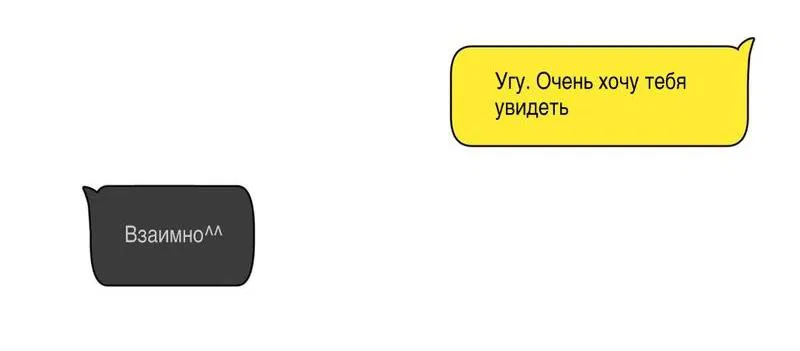 Угу. Очень хочу тебя увидеть

Взаимно^^